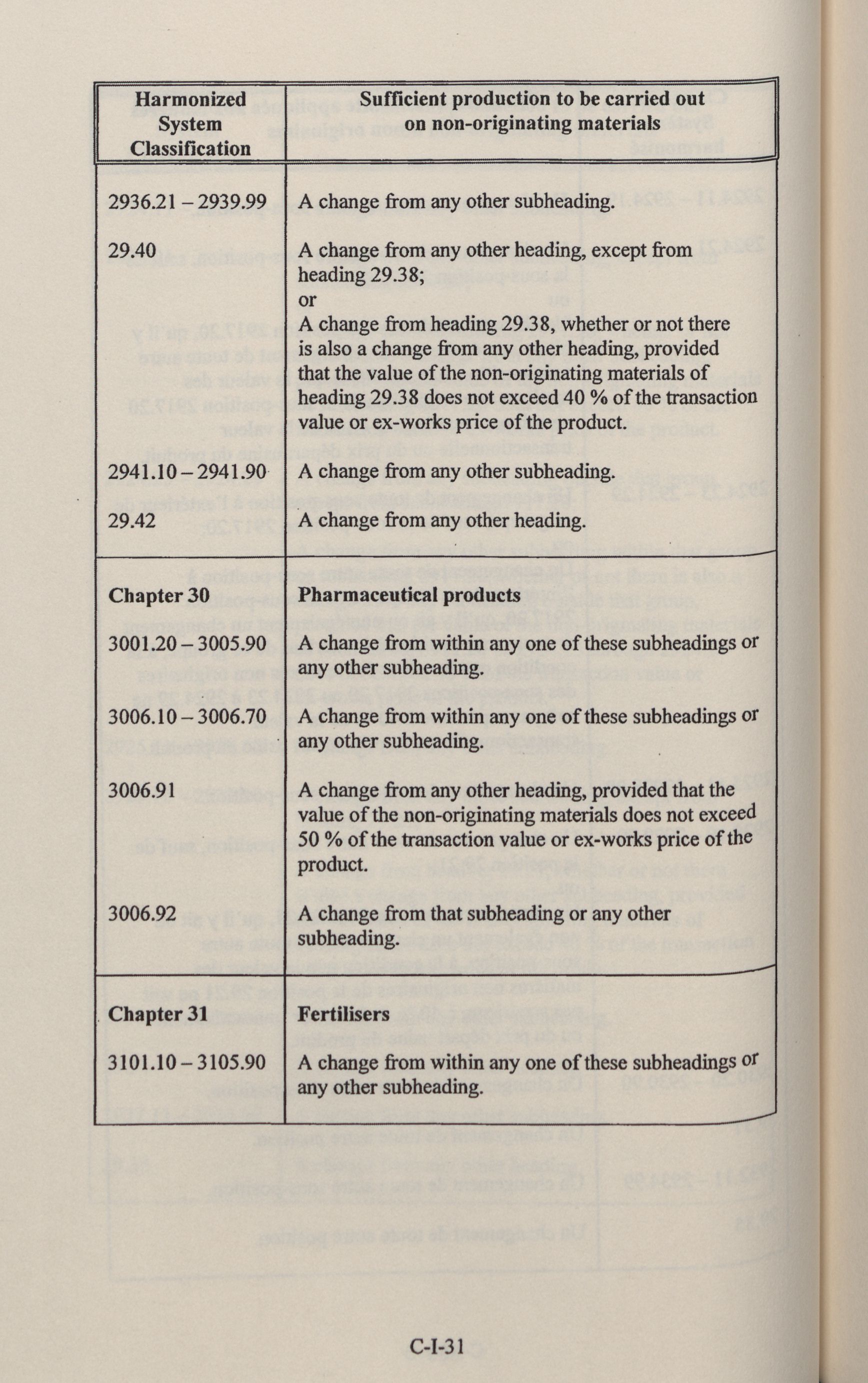 | Harmonized System Classification | Sufficient production to be carried out on non-originating materials |
|---|---|
| 2936.21 – 2939.99 | A change from any other subheading. |
| 29.40 | A change from any other heading, except from heading 29.38; or A change from heading 29.38, whether or not there is also a change from any other heading, provided that the value of the non-originating materials of heading 29.38 does not exceed 40 % of the transaction value or ex-works price of the product. |
| 2941.10 – 2941.90 | A change from any other subheading. |
| 29.42 | A change from any other heading. |
| **Chapter 30** | **Pharmaceutical products** |
| 3001.20 – 3005.90 | A change from within any one of these subheadings or any other subheading. |
| 3006.10 – 3006.70 | A change from within any one of these subheadings or any other subheading. |
| 3006.91 | A change from any other heading, provided that the value of the non-originating materials does not exceed 50 % of the transaction value or ex-works price of the product. |
| 3006.92 | A change from that subheading or any other subheading. |
| **Chapter 31** | **Fertilisers** |
| 3101.10 – 3105.90 | A change from within any one of these subheadings or any other subheading. |

C-I-31